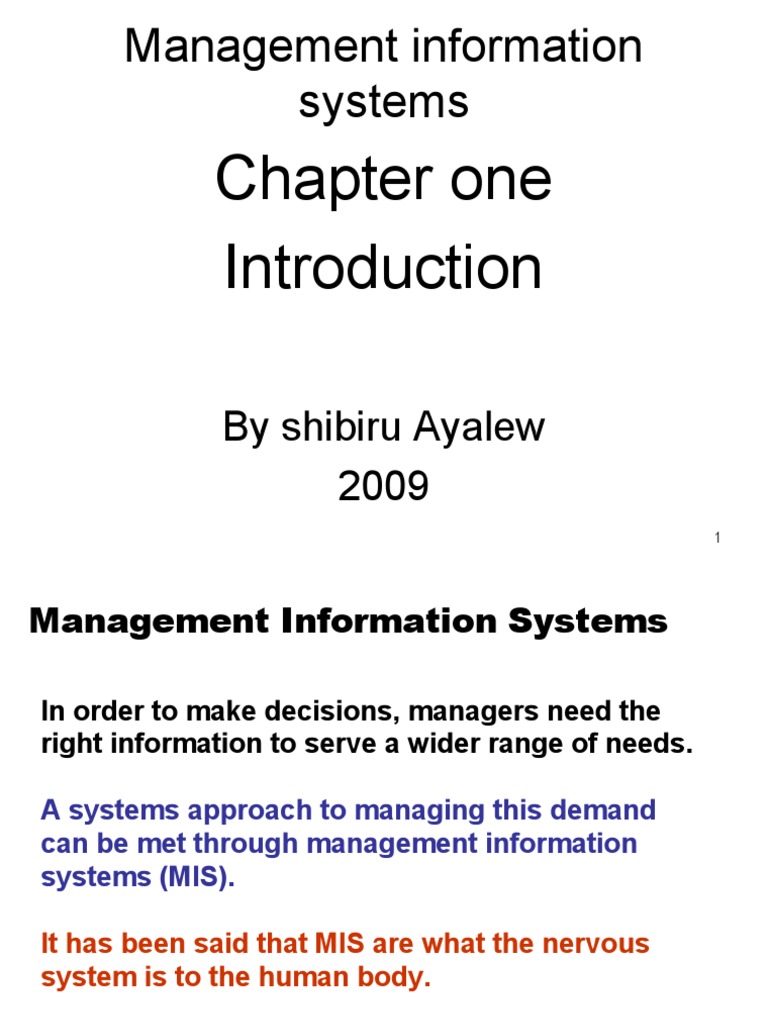 Management information systems

Chapter one

Introduction

By shibiru Ayalew
2009

1

Management Information Systems

In order to make decisions, managers need the right information to serve a wider range of needs.

A systems approach to managing this demand can be met through management information systems (MIS).

It has been said that MIS are what the nervous system is to the human body.